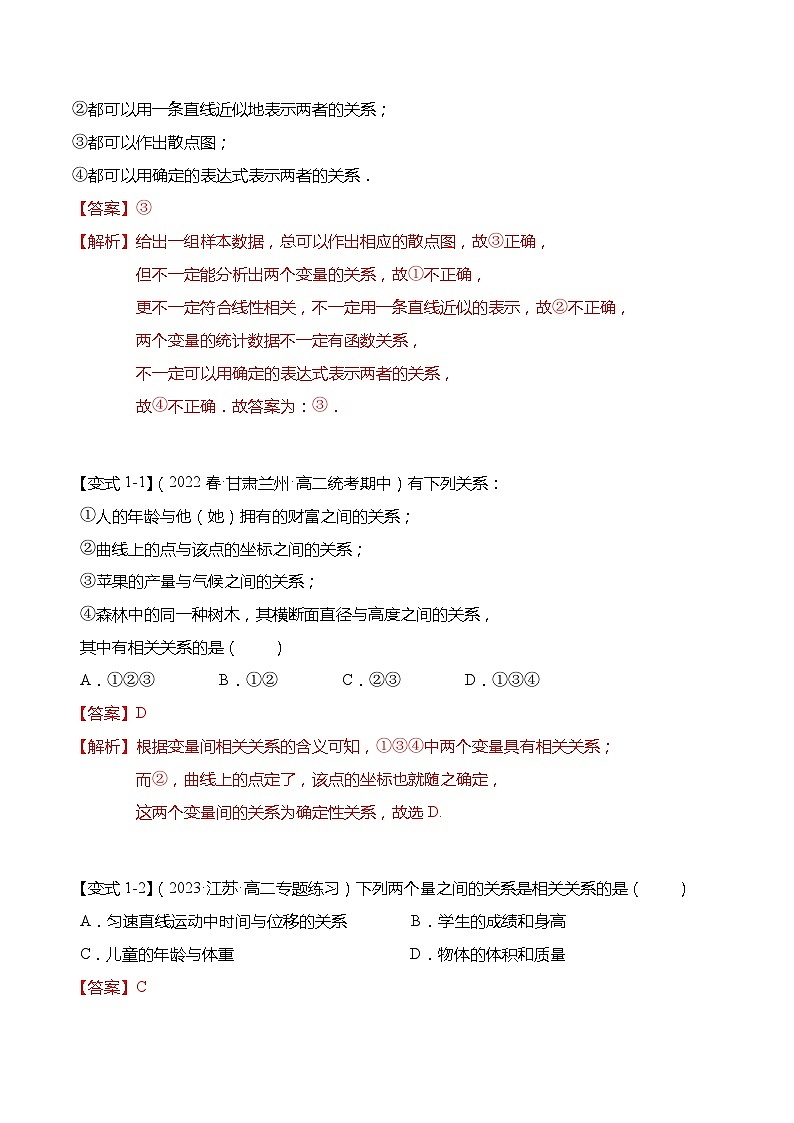 ②都可以用一条直线近似地表示两者的关系；

③都可以作出散点图；

④都可以用确定的表达式表示两者的关系．

【答案】③

【解析】给出一组样本数据，总可以作出相应的散点图，故③正确，
但不一定能分析出两个变量的关系，故①不正确，
更不一定符合线性相关，不一定用一条直线近似的表示，故②不正确，
两个变量的统计数据不一定有函数关系，
不一定可以用确定的表达式表示两者的关系，
故④不正确．故答案为：③．

【变式 1-1】（2022 春·甘肃兰州·高二统考期中）有下列关系：

①人的年龄与他（她）拥有的财富之间的关系；

②曲线上的点与该点的坐标之间的关系；

③苹果的产量与气候之间的关系；

④森林中的同一种树木，其横断面直径与高度之间的关系，

其中有相关关系的是（　　）

A．①②③　　B．①②　　C．②③　　D．①③④

【答案】D

【解析】根据变量间相关关系的含义可知，①③④中两个变量具有相关关系；
而②，曲线上的点定了，该点的坐标也就随之确定，
这两个变量间的关系为确定性关系，故选 D.

【变式 1-2】（2023·江苏·高二专题练习）下列两个量之间的关系是相关关系的是（　　）

A．匀速直线运动中时间与位移的关系　　B．学生的成绩和身高

C．儿童的年龄与体重　　D．物体的体积和质量

【答案】C